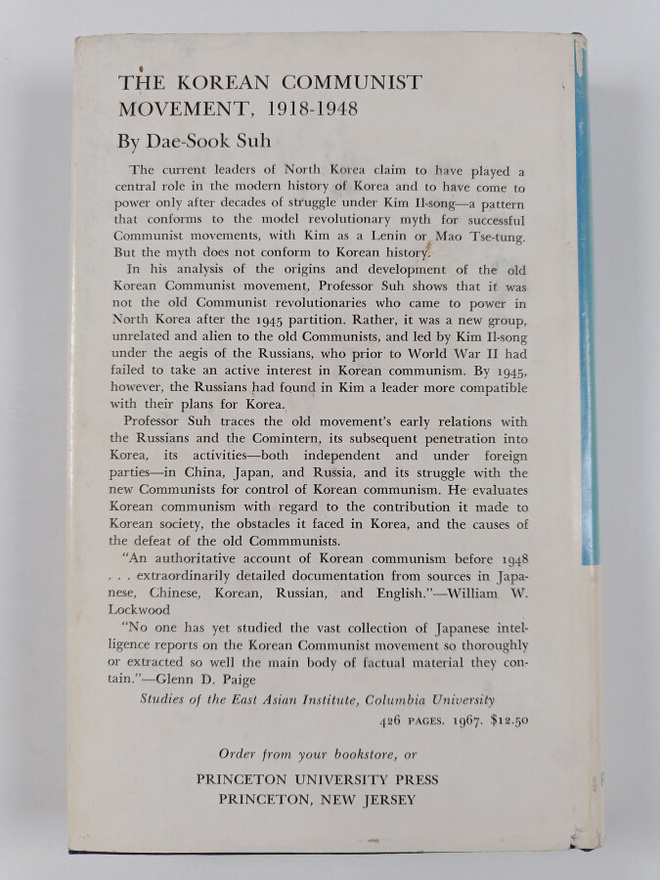 THE KOREAN COMMUNIST MOVEMENT, 1918-1948

By Dae-Sook Suh

The current leaders of North Korea claim to have played a central role in the modern history of Korea and to have come to power only after decades of struggle under Kim Il-song—a pattern that conforms to the model revolutionary myth for successful Communist movements, with Kim as a Lenin or Mao Tse-tung. But the myth does not conform to Korean history.

In his analysis of the origins and development of the old Korean Communist movement, Professor Suh shows that it was not the old Communist revolutionaries who came to power in North Korea after the 1945 partition. Rather, it was a new group, unrelated and alien to the old Communists, and led by Kim Il-song under the aegis of the Russians, who prior to World War II had failed to take an active interest in Korean communism. By 1945, however, the Russians had found in Kim a leader more compatible with their plans for Korea.

Professor Suh traces the old movement's early relations with the Russians and the Comintern, its subsequent penetration into Korea, its activities—both independent and under foreign parties—in China, Japan, and Russia, and its struggle with the new Communists for control of Korean communism. He evaluates Korean communism with regard to the contribution it made to Korean society, the obstacles it faced in Korea, and the causes of the defeat of the old Commmunists.

"An authoritative account of Korean communism before 1948 . . . extraordinarily detailed documentation from sources in Japanese, Chinese, Korean, Russian, and English."—William W. Lockwood

"No one has yet studied the vast collection of Japanese intelligence reports on the Korean Communist movement so thoroughly or extracted so well the main body of factual material they contain."—Glenn D. Paige

Studies of the East Asian Institute, Columbia University

426 PAGES. 1967. $12.50

Order from your bookstore, or

PRINCETON UNIVERSITY PRESS
PRINCETON, NEW JERSEY